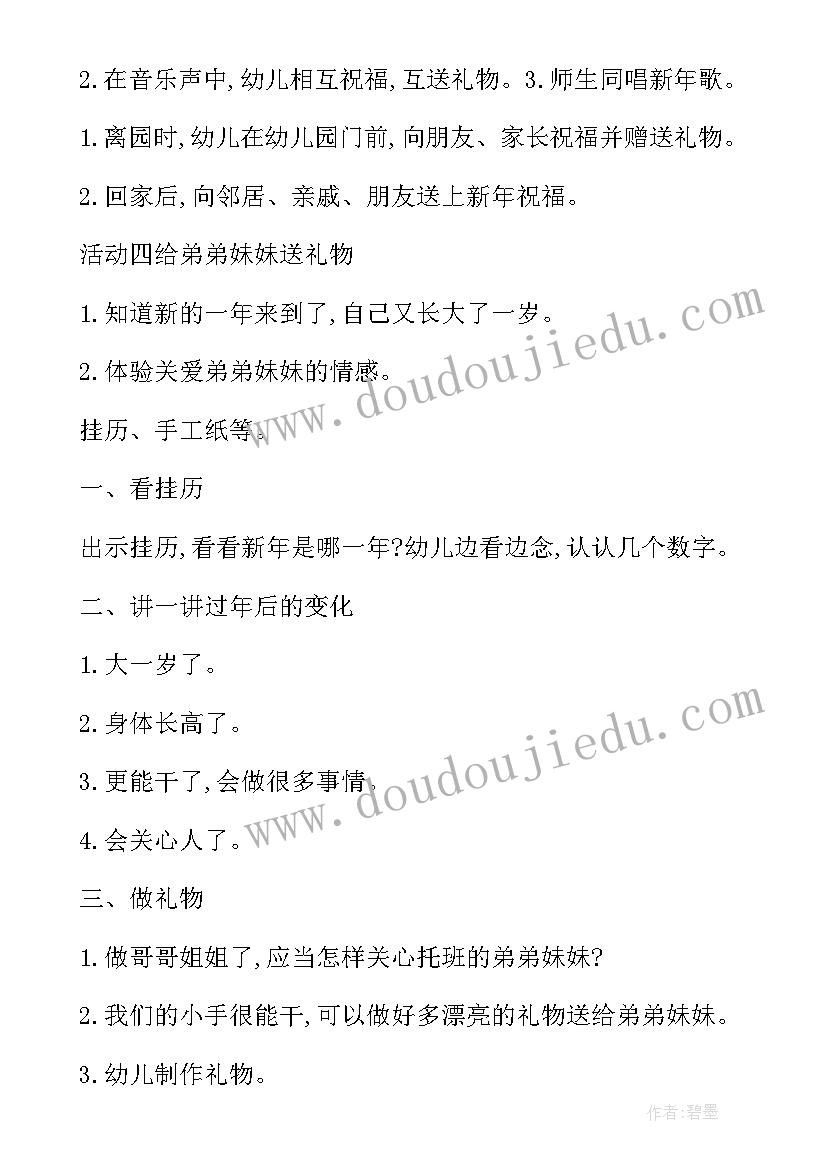 2.在音乐声中,幼儿相互祝福,互送礼物。3.师生同唱新年歌。

1.离园时,幼儿在幼儿园门前,向朋友、家长祝福并赠送礼物。

2.回家后,向邻居、亲戚、朋友送上新年祝福。

活动四给弟弟妹妹送礼物

1.知道新的一年来到了,自己又长大了一岁。

2.体验关爱弟弟妹妹的情感。

挂历、手工纸等。

一、看挂历

出示挂历,看看新年是哪一年?幼儿边看边念,认认几个数字。

二、讲一讲过年后的变化

1.大一岁了。

2.身体长高了。

3.更能干了,会做很多事情。

4.会关心人了。

三、做礼物

1.做哥哥姐姐了,应当怎样关心托班的弟弟妹妹?

2.我们的小手很能干,可以做好多漂亮的礼物送给弟弟妹妹。

3.幼儿制作礼物。

www.doudoujiedu.com

www.doudoujiedu.com

作者:碧墨